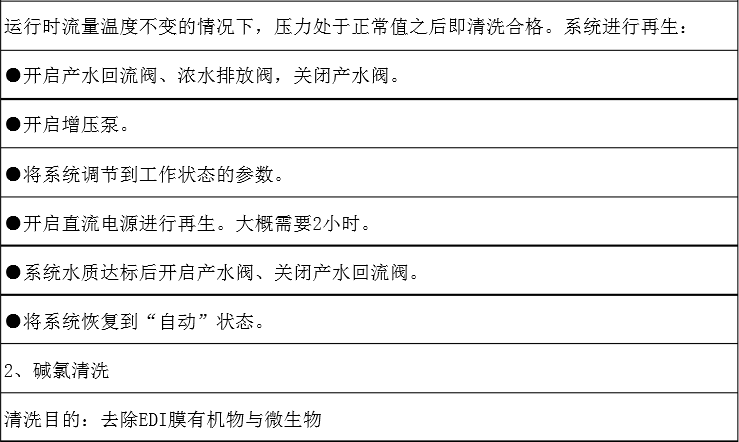 运行时流量温度不变的情况下，压力处于正常值之后即清洗合格。系统进行再生：

• 开启产水回流阀、浓水排放阀，关闭产水阀。

• 开启增压泵。

• 将系统调节到工作状态的参数。

• 开启直流电源进行再生。大概需要2小时。

• 系统水质达标后开启产水阀、关闭产水回流阀。

• 将系统恢复到“自动”状态。

2、碱氯清洗

清洗目的：去除EDI膜有机物与微生物